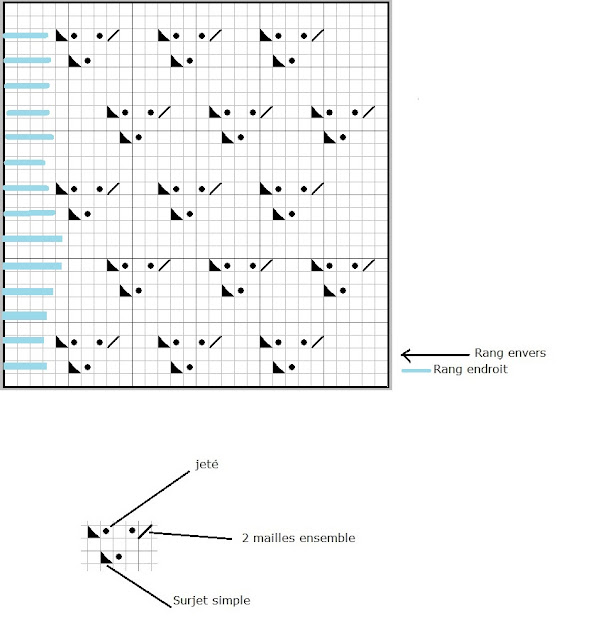 Rang envers
Rang endroit

jeté
2 mailles ensemble
Surjet simple